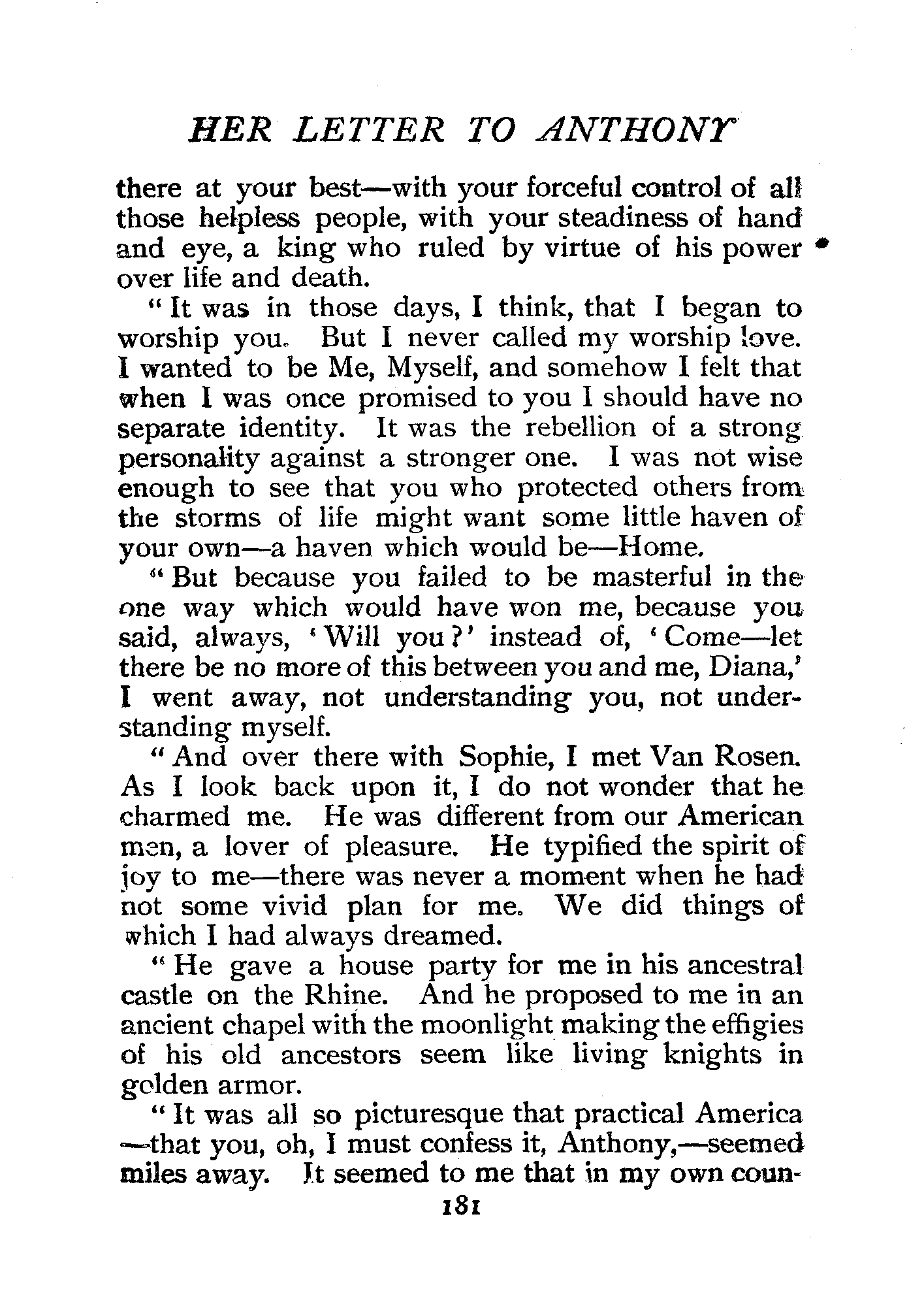 HER LETTER TO ANTHONY

there at your best—with your forceful control of all those helpless people, with your steadiness of hand and eye, a king who ruled by virtue of his power over life and death.

"It was in those days, I think, that I began to worship you. But I never called my worship love. I wanted to be Me, Myself, and somehow I felt that when I was once promised to you I should have no separate identity. It was the rebellion of a strong personality against a stronger one. I was not wise enough to see that you who protected others from the storms of life might want some little haven of your own—a haven which would be—Home.

"But because you failed to be masterful in the one way which would have won me, because you said, always, 'Will you?' instead of, 'Come—let there be no more of this between you and me, Diana,' I went away, not understanding you, not understanding myself.

"And over there with Sophie, I met Van Rosen. As I look back upon it, I do not wonder that he charmed me. He was different from our American men, a lover of pleasure. He typified the spirit of joy to me—there was never a moment when he had not some vivid plan for me. We did things of which I had always dreamed.

"He gave a house party for me in his ancestral castle on the Rhine. And he proposed to me in an ancient chapel with the moonlight making the effigies of his old ancestors seem like living knights in golden armor.

"It was all so picturesque that practical America—that you, oh, I must confess it, Anthony,—seemed miles away. It seemed to me that in my own coun-

181